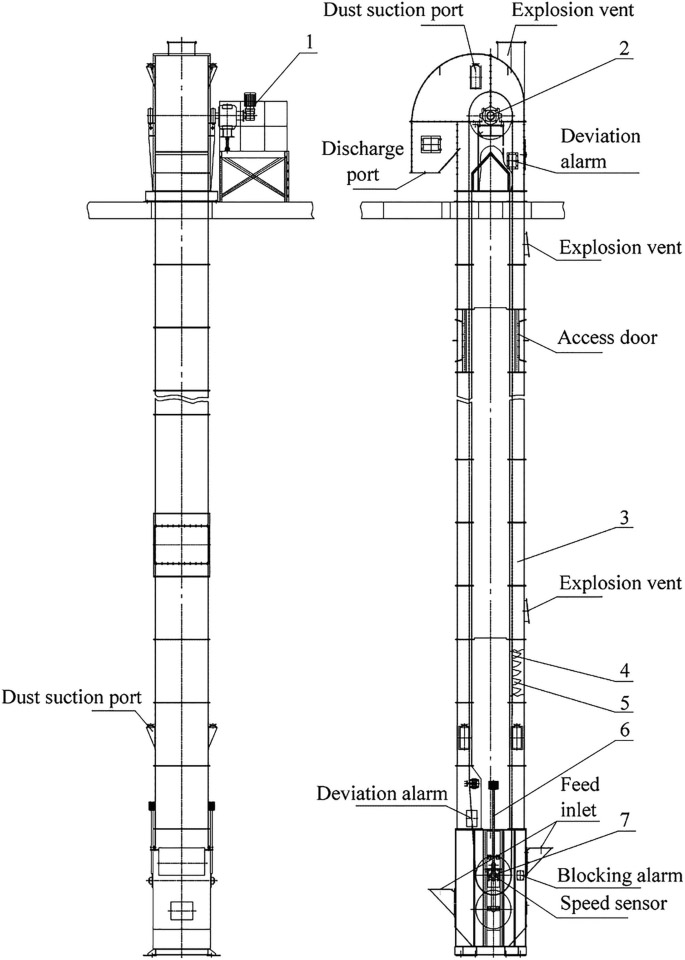 Dust suction port
Explosion vent
1
2
Discharge port
Deviation alarm
Explosion vent
Access door
3
Explosion vent
4
5
Dust suction port
6
Deviation alarm
Feed inlet
7
Blocking alarm
Speed sensor